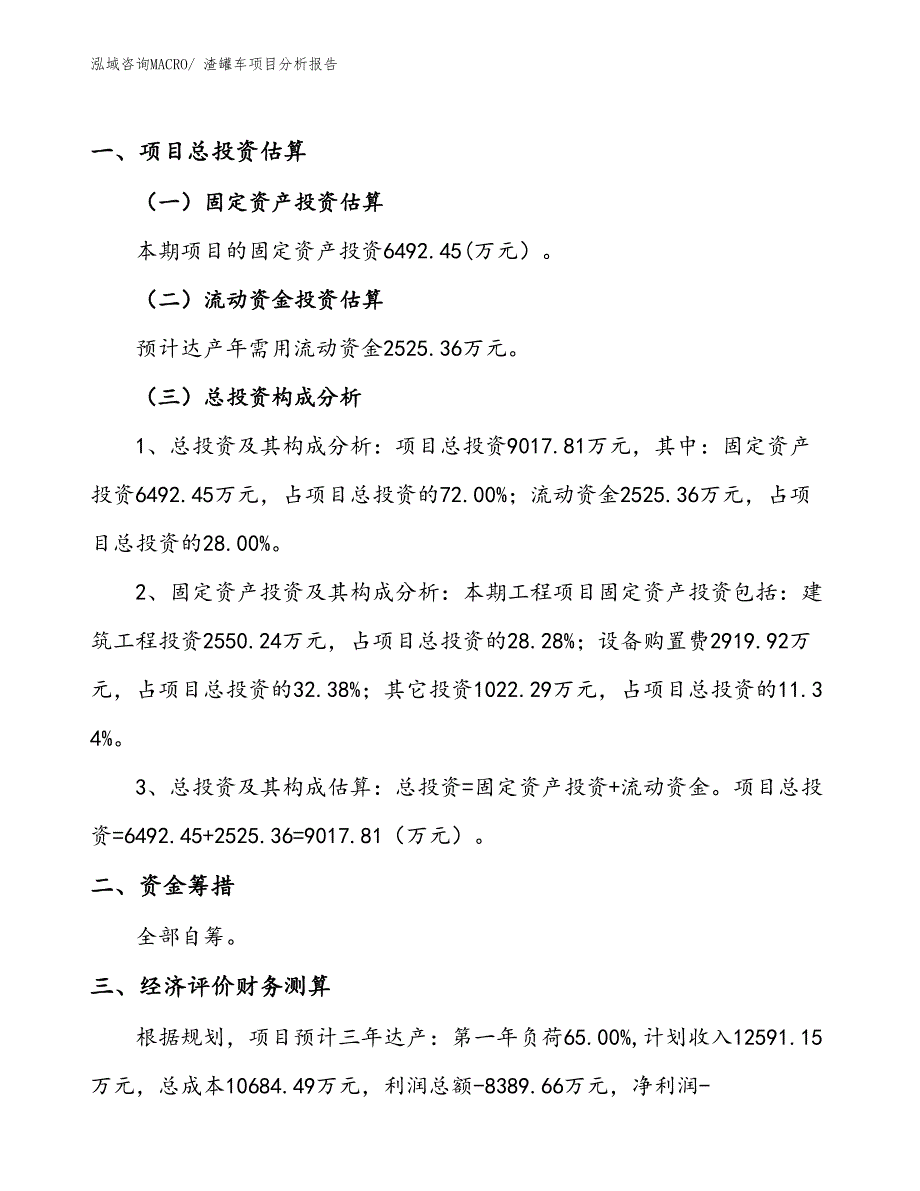 泓域咨询MACRO/ 渣罐车项目分析报告

一、项目总投资估算

（一）固定资产投资估算

本期项目的固定资产投资6492.45(万元）。

（二）流动资金投资估算

预计达产年需用流动资金2525.36万元。

（三）总投资构成分析

1、总投资及其构成分析：项目总投资9017.81万元，其中：固定资产投资6492.45万元，占项目总投资的72.00%；流动资金2525.36万元，占项目总投资的28.00%。

2、固定资产投资及其构成分析：本期工程项目固定资产投资包括：建筑工程投资2550.24万元，占项目总投资的28.28%；设备购置费2919.92万元，占项目总投资的32.38%；其它投资1022.29万元，占项目总投资的11.34%。

3、总投资及其构成估算：总投资=固定资产投资+流动资金。项目总投资=6492.45+2525.36=9017.81（万元）。

二、资金筹措

全部自筹。

三、经济评价财务测算

根据规划，项目预计三年达产：第一年负荷65.00%,计划收入12591.15万元，总成本10684.49万元，利润总额-8389.66万元，净利润-